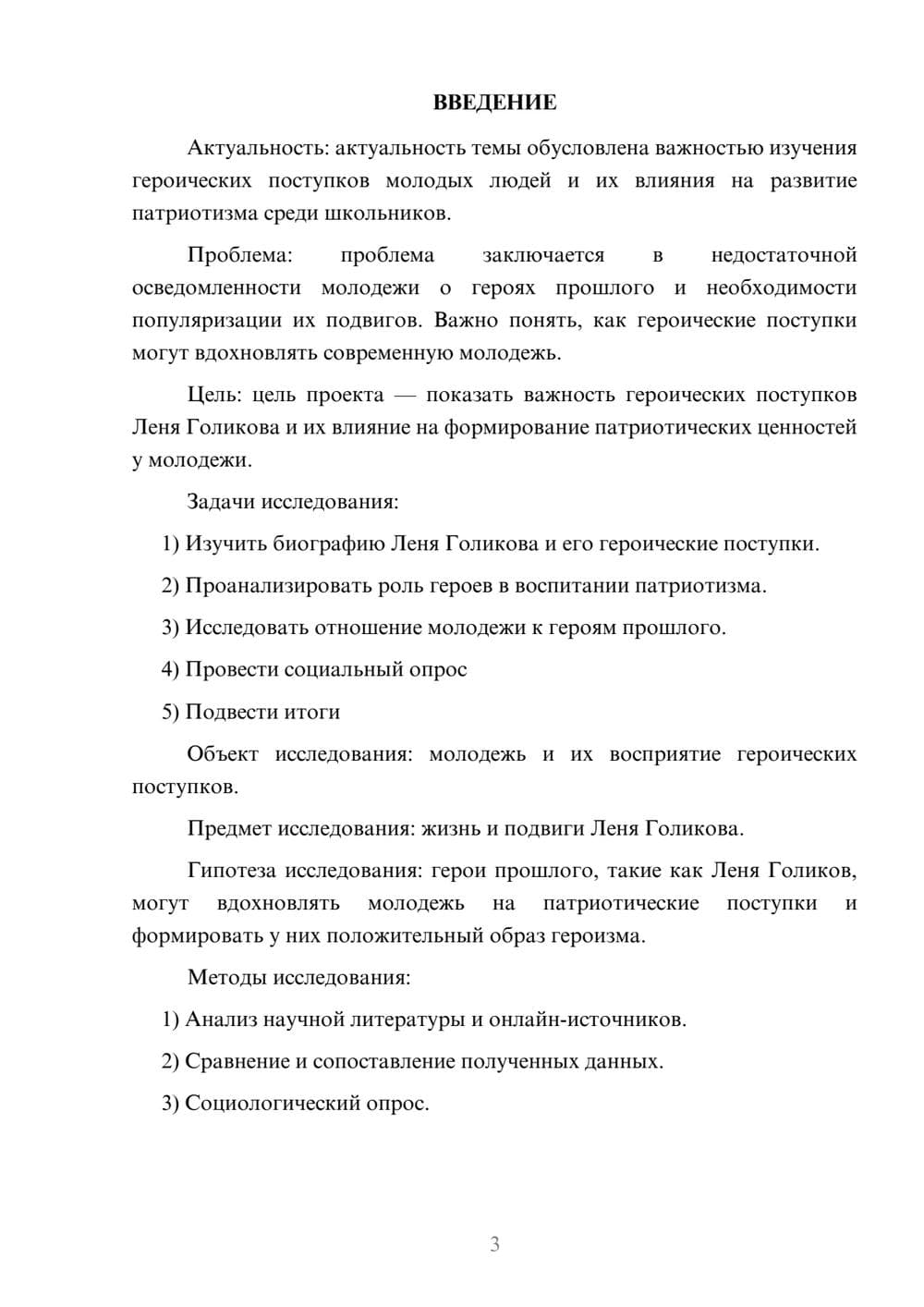 ВВЕДЕНИЕ

Актуальность: актуальность темы обусловлена важностью изучения героических поступков молодых людей и их влияния на развитие патриотизма среди школьников.

Проблема: проблема заключается в недостаточной осведомленности молодежи о героях прошлого и необходимости популяризации их подвигов. Важно понять, как героические поступки могут вдохновлять современную молодежь.

Цель: цель проекта — показать важность героических поступков Леня Голикова и их влияние на формирование патриотических ценностей у молодежи.

Задачи исследования:

1) Изучить биографию Леня Голикова и его героические поступки.

2) Проанализировать роль героев в воспитании патриотизма.

3) Исследовать отношение молодежи к героям прошлого.

4) Провести социальный опрос

5) Подвести итоги

Объект исследования: молодежь и их восприятие героических поступков.

Предмет исследования: жизнь и подвиги Леня Голикова.

Гипотеза исследования: герои прошлого, такие как Леня Голиков, могут вдохновлять молодежь на патриотические поступки и формировать у них положительный образ героизма.

Методы исследования:

1) Анализ научной литературы и онлайн-источников.

2) Сравнение и сопоставление полученных данных.

3) Социологический опрос.

3